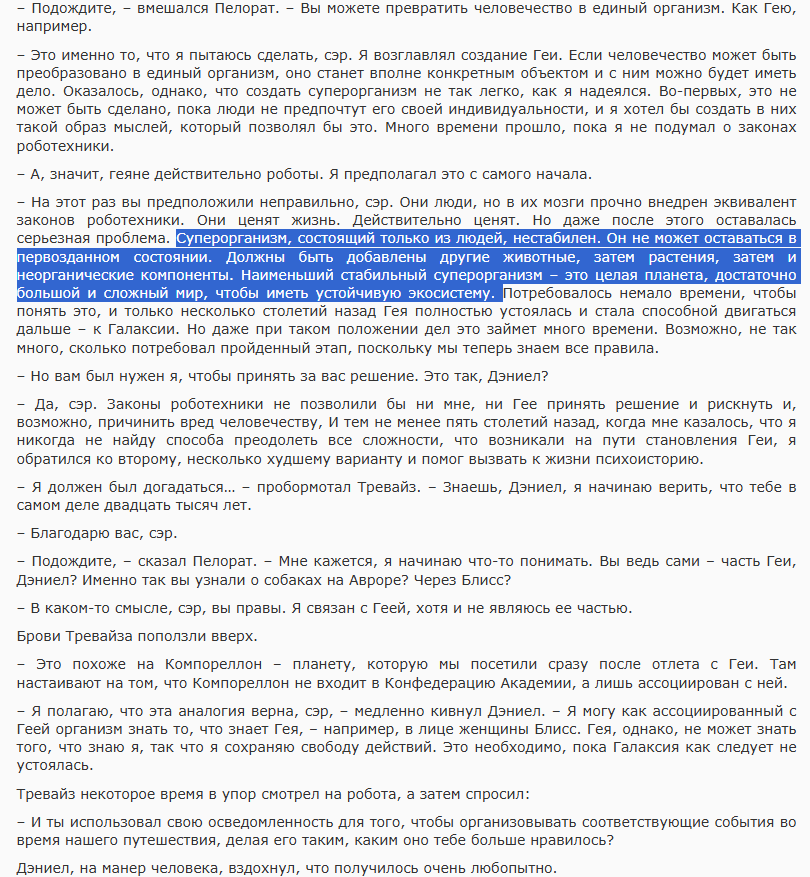 – Подождите, – вмешался Пелорат. – Вы можете превратить человечество в единый организм. Как Гею, например.

– Это именно то, что я пытаюсь сделать, сэр. Я возглавлял создание Геи. Если человечество может быть преобразовано в единый организм, оно станет вполне конкретным объектом и с ним можно будет иметь дело. Оказалось, однако, что создать суперорганизм не так легко, как я надеялся. Во-первых, это не может быть сделано, пока люди не предпочтут его своей индивидуальности, и я хотел бы создать в них такой образ мыслей, который позволял бы это. Много времени прошло, пока я не подумал о законах роботехники.

– А, значит, геяне действительно роботы. Я предполагал это с самого начала.

– На этот раз вы предположили неправильно, сэр. Они люди, но в их мозги прочно внедрен эквивалент законов роботехники. Они ценят жизнь. Действительно ценят. Но даже после этого оставалась серьезная проблема. Суперорганизм, состоящий только из людей, нестабилен. Он не может оставаться в первозданном состоянии. Должны быть добавлены другие животные, затем растения, затем и неорганические компоненты. Наименьший стабильный суперорганизм – это целая планета, достаточно большой и сложный мир, чтобы иметь устойчивую экосистему. Потребовалось немало времени, чтобы понять это, и только несколько столетий назад Гея полностью устоялась и стала способной двигаться дальше – к Галаксии. Но даже при таком положении дел это займет много времени. Возможно, не так много, сколько потребовал пройденный этап, поскольку мы теперь знаем все правила.

– Но вам был нужен я, чтобы принять за вас решение. Это так, Дэниел?

– Да, сэр. Законы роботехники не позволили бы ни мне, ни Гее принять решение и рискнуть и, возможно, причинить вред человечеству, И тем не менее пять столетий назад, когда мне казалось, что я никогда не найду способа преодолеть все сложности, что возникали на пути становления Геи, я обратился ко второму, несколько худшему варианту и помог вызвать к жизни психоисторию.

– Я должен был догадаться... – пробормотал Тревайз. – Знаешь, Дэниел, я начинаю верить, что тебе в самом деле двадцать тысяч лет.

– Благодарю вас, сэр.

– Подождите, – сказал Пелорат. – Мне кажется, я начинаю что-то понимать. Вы ведь сами – часть Геи, Дэниел? Именно так вы узнали о собаках на Авроре? Через Блисс?

– В каком-то смысле, сэр, вы правы. Я связан с Геей, хотя и не являюсь ее частью.

Брови Тревайза поползли вверх.

– Это похоже на Компореллон – планету, которую мы посетили сразу после отлета с Геи. Там настаивают на том, что Компореллон не входит в Конфедерацию Академии, а лишь ассоциирован с ней.

– Я полагаю, что эта аналогия верна, сэр, – медленно кивнул Дэниел. – Я могу как ассоциированный с Геей организм знать то, что знает Гея, – например, в лице женщины Блисс. Гея, однако, не может знать того, что знаю я, так что я сохраняю свободу действий. Это необходимо, пока Галаксия как следует не устоялась.

Тревайз некоторое время в упор смотрел на робота, а затем спросил:

– И ты использовал свою осведомленность для того, чтобы организовывать соответствующие события во время нашего путешествия, делая его таким, каким оно тебе больше нравилось?

Дэниел, на манер человека, вздохнул, что получилось очень любопытно.